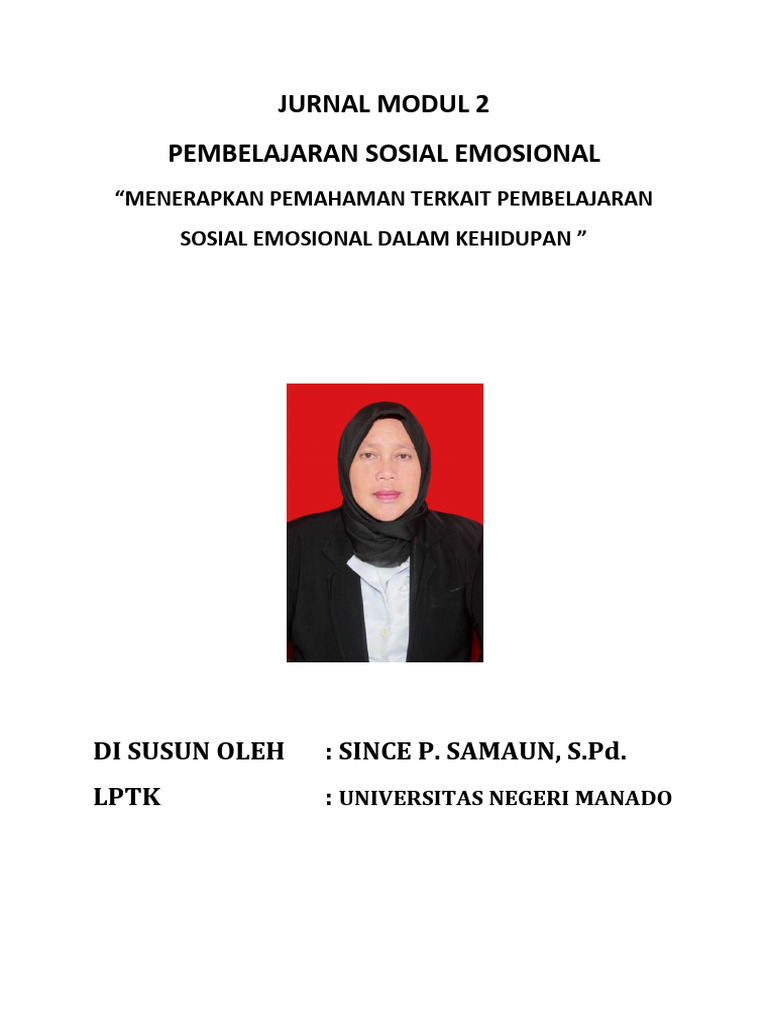 JURNAL MODUL 2

PEMBELAJARAN SOSIAL EMOSIONAL

“MENERAPKAN PEMAHAMAN TERKAIT PEMBELAJARAN SOSIAL EMOSIONAL DALAM KEHIDUPAN ”

DI SUSUN OLEH : SINCE P. SAMAUN, S.Pd.

LPTK : UNIVERSITAS NEGERI MANADO